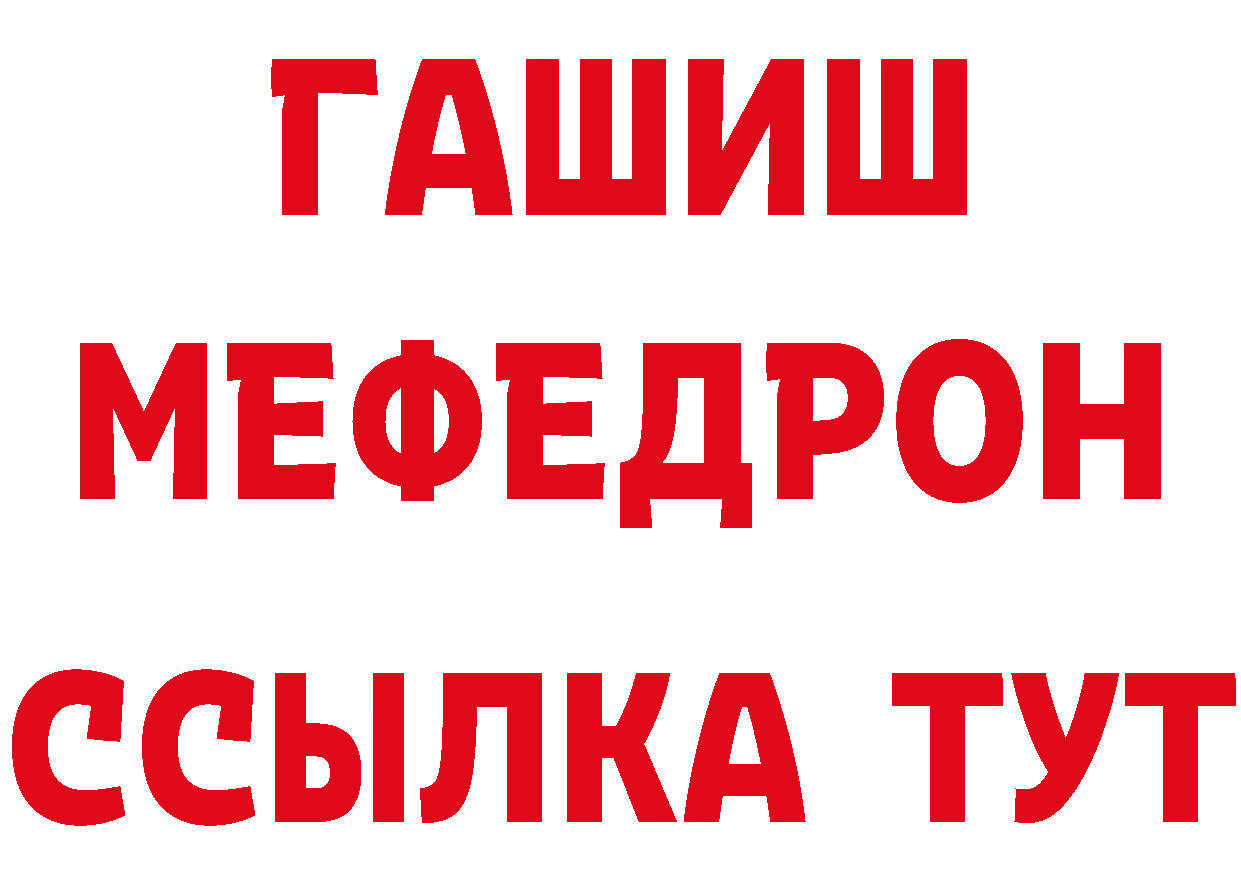 ГАШИШ
МЕФЕДРОН
ССЫЛКА ТУТ